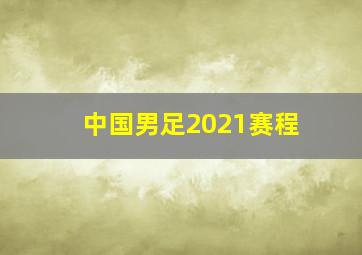 中国男足2021赛程